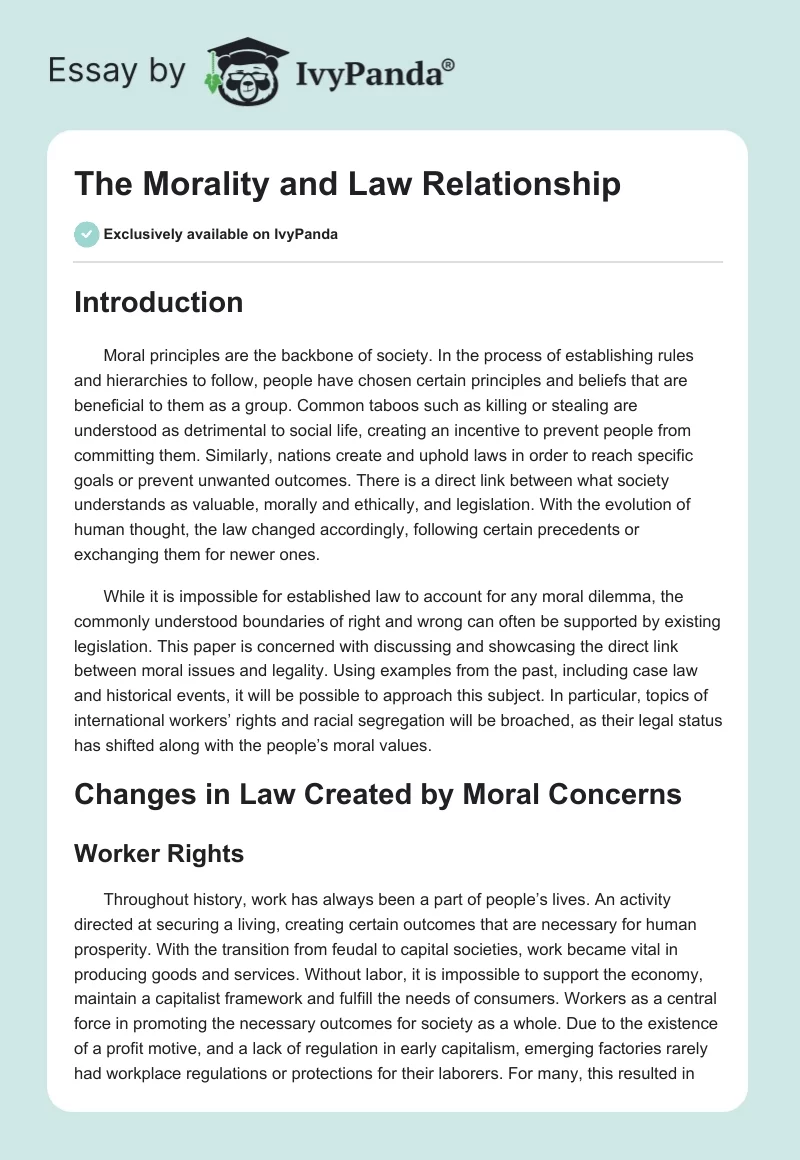 Essay by IvyPanda®

The Morality and Law Relationship

Exclusively available on IvyPanda

Introduction

Moral principles are the backbone of society. In the process of establishing rules and hierarchies to follow, people have chosen certain principles and beliefs that are beneficial to them as a group. Common taboos such as killing or stealing are understood as detrimental to social life, creating an incentive to prevent people from committing them. Similarly, nations create and uphold laws in order to reach specific goals or prevent unwanted outcomes. There is a direct link between what society understands as valuable, morally and ethically, and legislation. With the evolution of human thought, the law changed accordingly, following certain precedents or exchanging them for newer ones.

While it is impossible for established law to account for any moral dilemma, the commonly understood boundaries of right and wrong can often be supported by existing legislation. This paper is concerned with discussing and showcasing the direct link between moral issues and legality. Using examples from the past, including case law and historical events, it will be possible to approach this subject. In particular, topics of international workers' rights and racial segregation will be broached, as their legal status has shifted along with the people's moral values.

Changes in Law Created by Moral Concerns

Worker Rights

Throughout history, work has always been a part of people's lives. An activity directed at securing a living, creating certain outcomes that are necessary for human prosperity. With the transition from feudal to capital societies, work became vital in producing goods and services. Without labor, it is impossible to support the economy, maintain a capitalist framework and fulfill the needs of consumers. Workers as a central force in promoting the necessary outcomes for society as a whole. Due to the existence of a profit motive, and a lack of regulation in early capitalism, emerging factories rarely had workplace regulations or protections for their laborers. For many, this resulted in